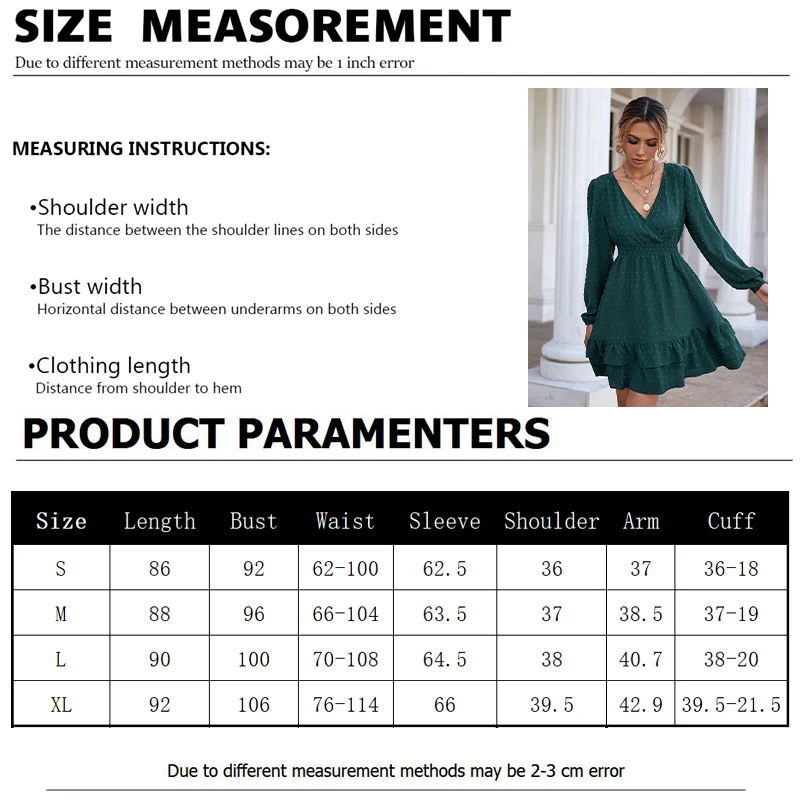 SIZE MEASOREMENT

Due to different measurement methods may be 1 inch error

MEASURING INSTRUCTIONS:

•Shoulder width
The distance between the shoulder lines on both sides

•Bust width
Horizontal distance between underarms on both sides

•Clothing length
Distance from shoulder to hem

PRODUCT PARAMENTERS

| Size | Length | Bust | Waist | Sleeve | Shoulder | Arm | Cuff |
|---|---|---|---|---|---|---|---|
| S | 86 | 92 | 62-100 | 62.5 | 36 | 37 | 36-18 |
| M | 88 | 96 | 66-104 | 63.5 | 37 | 38.5 | 37-19 |
| L | 90 | 100 | 70-108 | 64.5 | 38 | 40.7 | 38-20 |
| XL | 92 | 106 | 76-114 | 66 | 39.5 | 42.9 | 39.5-21.5 |

Due to different measurement methods may be 2-3 cm error